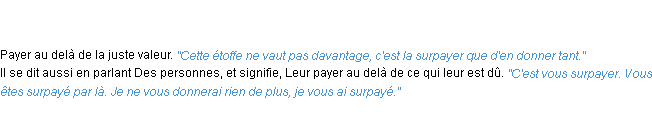 Payer au delà de la juste valeur. "Cette étoffe ne vaut pas davantage, c'est la surpayer que d'en donner tant."
Il se dit aussi en parlant Des personnes, et signifie, Leur payer au delà de ce qui leur est dû. "C'est vous surpayer. Vous êtes surpayé par là. Je ne vous donnerai rien de plus, je vous ai surpayé."